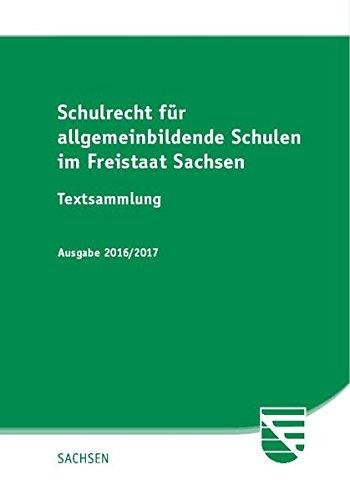 Schulrecht für allgemeinbildende Schulen im Freistaat Sachsen

Textsammlung

Ausgabe 2016/2017

SACHSEN